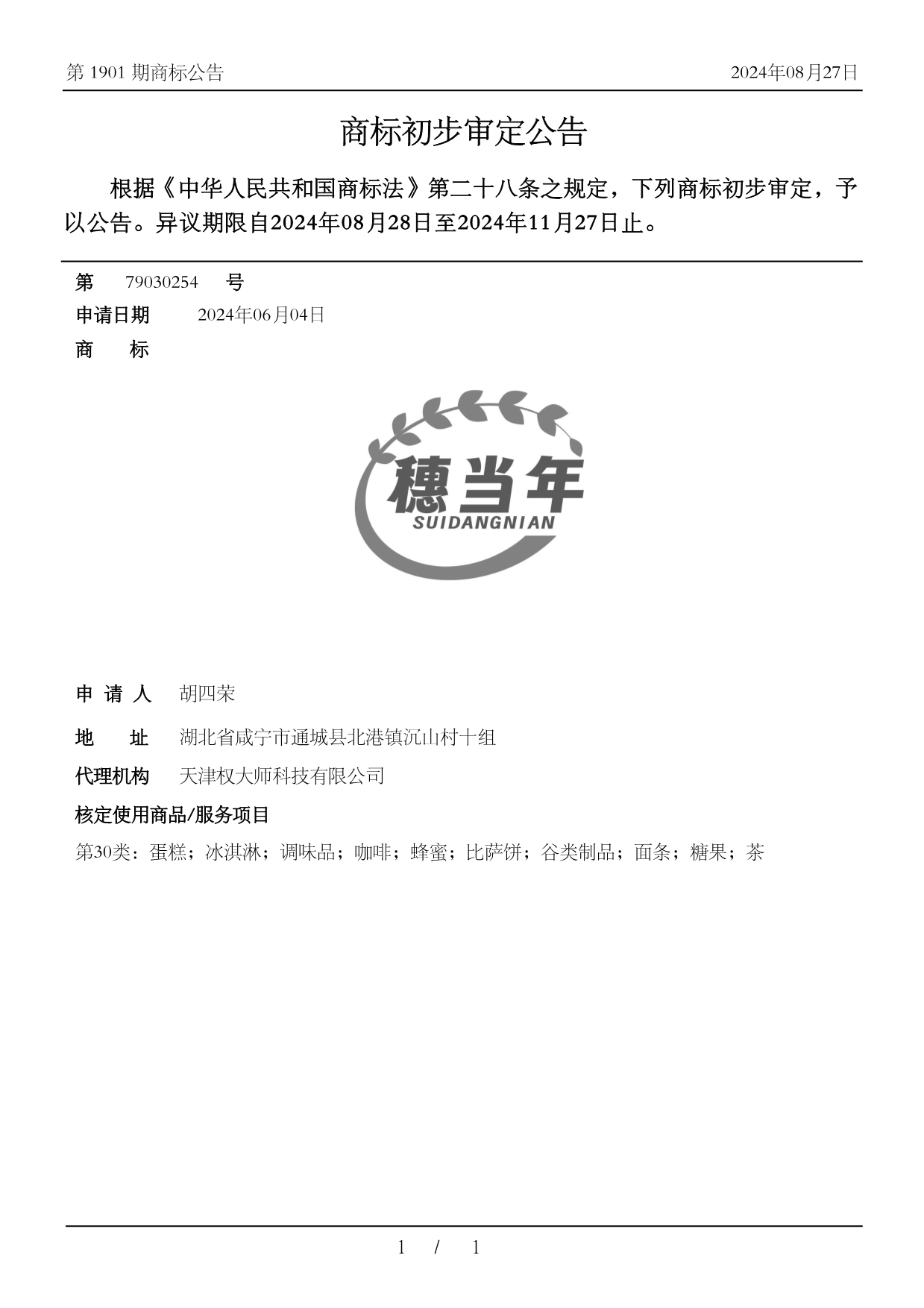 第 1901 期商标公告

2024年08月27日

商标初步审定公告

根据《中华人民共和国商标法》第二十八条之规定，下列商标初步审定，予以公告。异议期限自2024年08月28日至2024年11月27日止。

第 79030254 号

申请日期 2024年06月04日

商 标

穗当年
SUIDANGNIAN

申 请 人 胡四荣

地 址 湖北省咸宁市通城县北港镇沉山村十组

代理机构 天津权大师科技有限公司

核定使用商品/服务项目

第30类：蛋糕；冰淇淋；调味品；咖啡；蜂蜜；比萨饼；谷类制品；面条；糖果；茶

1 / 1